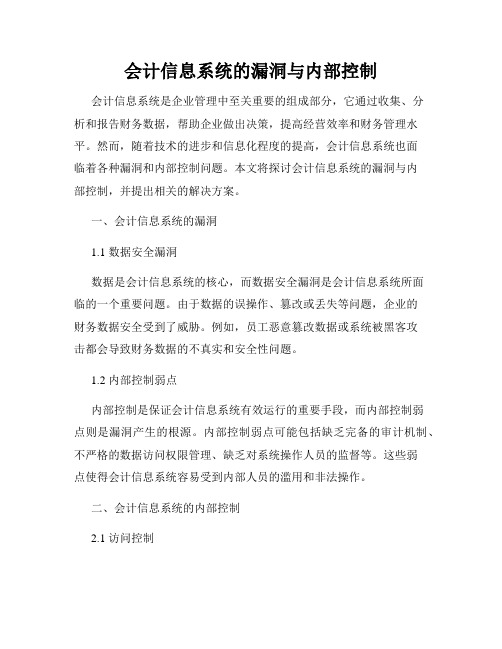 会计信息系统的漏洞与内部控制

会计信息系统是企业管理中至关重要的组成部分，它通过收集、分析和报告财务数据，帮助企业做出决策，提高经营效率和财务管理水平。然而，随着技术的进步和信息化程度的提高，会计信息系统也面临着各种漏洞和内部控制问题。本文将探讨会计信息系统的漏洞与内部控制，并提出相关的解决方案。

一、会计信息系统的漏洞

1.1 数据安全漏洞

数据是会计信息系统的核心，而数据安全漏洞是会计信息系统所面临的一个重要问题。由于数据的误操作、篡改或丢失等问题，企业的财务数据安全受到了威胁。例如，员工恶意篡改数据或系统被黑客攻击都会导致财务数据的不真实和安全性问题。

1.2 内部控制弱点

内部控制是保证会计信息系统有效运行的重要手段，而内部控制弱点则是漏洞产生的根源。内部控制弱点可能包括缺乏完备的审计机制、不严格的数据访问权限管理、缺乏对系统操作人员的监督等。这些弱点使得会计信息系统容易受到内部人员的滥用和非法操作。

二、会计信息系统的内部控制

2.1 访问控制